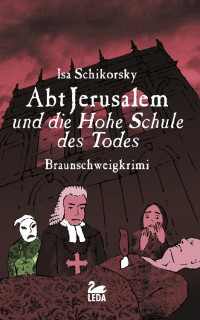 Isa Schikorsky

Abt Jerusalem
und die Hohe Schule des Todes

Braunschweigkrimi

LEDA